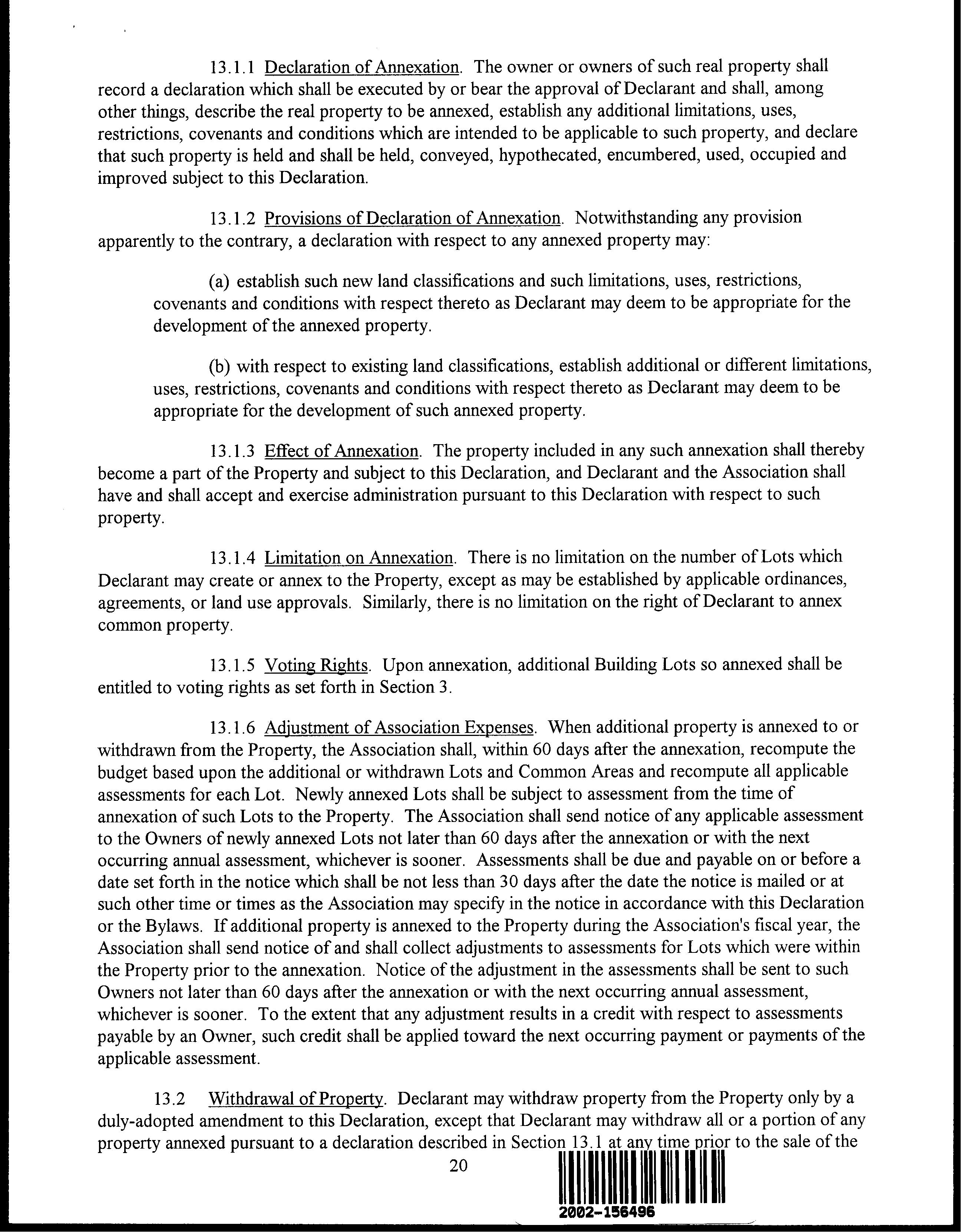 13.1.1 Declaration of Annexation. The owner or owners of such real property shall record a declaration which shall be executed by or bear the approval of Declarant and shall, among other things, describe the real property to be annexed, establish any additional limitations, uses, restrictions, covenants and conditions which are intended to be applicable to such property, and declare that such property is held and shall be held, conveyed, hypothecated, encumbered, used, occupied and improved subject to this Declaration.

13.1.2 Provisions of Declaration of Annexation. Notwithstanding any provision apparently to the contrary, a declaration with respect to any annexed property may:

(a) establish such new land classifications and such limitations, uses, restrictions, covenants and conditions with respect thereto as Declarant may deem to be appropriate for the development of the annexed property.

(b) with respect to existing land classifications, establish additional or different limitations, uses, restrictions, covenants and conditions with respect thereto as Declarant may deem to be appropriate for the development of such annexed property.

13.1.3 Effect of Annexation. The property included in any such annexation shall thereby become a part of the Property and subject to this Declaration, and Declarant and the Association shall have and shall accept and exercise administration pursuant to this Declaration with respect to such property.

13.1.4 Limitation on Annexation. There is no limitation on the number of Lots which Declarant may create or annex to the Property, except as may be established by applicable ordinances, agreements, or land use approvals. Similarly, there is no limitation on the right of Declarant to annex common property.

13.1.5 Voting Rights. Upon annexation, additional Building Lots so annexed shall be entitled to voting rights as set forth in Section 3.

13.1.6 Adjustment of Association Expenses. When additional property is annexed to or withdrawn from the Property, the Association shall, within 60 days after the annexation, recompute the budget based upon the additional or withdrawn Lots and Common Areas and recompute all applicable assessments for each Lot. Newly annexed Lots shall be subject to assessment from the time of annexation of such Lots to the Property. The Association shall send notice of any applicable assessment to the Owners of newly annexed Lots not later than 60 days after the annexation or with the next occurring annual assessment, whichever is sooner. Assessments shall be due and payable on or before a date set forth in the notice which shall be not less than 30 days after the date the notice is mailed or at such other time or times as the Association may specify in the notice in accordance with this Declaration or the Bylaws. If additional property is annexed to the Property during the Association's fiscal year, the Association shall send notice of and shall collect adjustments to assessments for Lots which were within the Property prior to the annexation. Notice of the adjustment in the assessments shall be sent to such Owners not later than 60 days after the annexation or with the next occurring annual assessment, whichever is sooner. To the extent that any adjustment results in a credit with respect to assessments payable by an Owner, such credit shall be applied toward the next occurring payment or payments of the applicable assessment.

13.2 Withdrawal of Property. Declarant may withdraw property from the Property only by a duly-adopted amendment to this Declaration, except that Declarant may withdraw all or a portion of any property annexed pursuant to a declaration described in Section 13.1 at any time prior to the sale of the

20

2002-156496